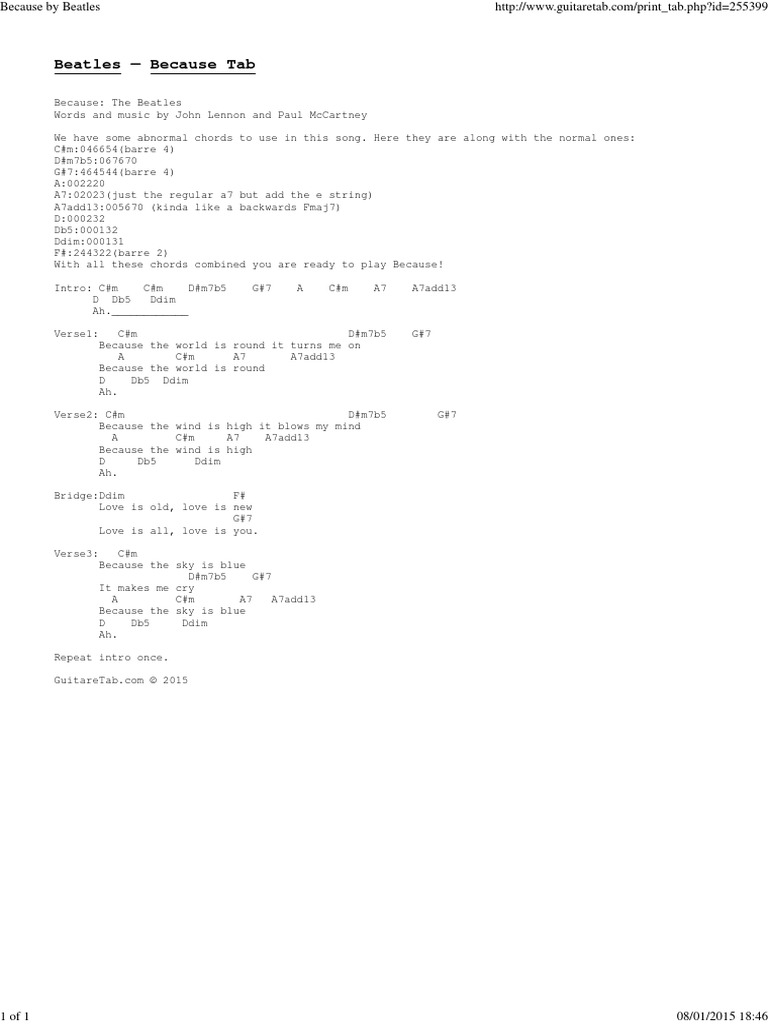 Because by Beatles

http://www.guitaretab.com/print_tab.php?id=255399

Beatles — Because Tab

Because: The Beatles
Words and music by John Lennon and Paul McCartney

We have some abnormal chords to use in this song. Here they are along with the normal ones:
C#m:046654(barre 4)
D#m7b5:067670
G#7:464544(barre 4)
A:002220
A7:02023(just the regular a7 but add the e string)
A7add13:005670 (kinda like a backwards Fmaj7)
D:000232
Db5:000132
Ddim:000131
F#:244322(barre 2)
With all these chords combined you are ready to play Because!

Intro: C#m C#m D#m7b5 G#7 A C#m A7 A7add13
D Db5 Ddim
Ah.____________

Verse1: C#m D#m7b5 G#7
Because the world is round it turns me on
A C#m A7 A7add13
Because the world is round
D Db5 Ddim
Ah.

Verse2: C#m D#m7b5 G#7
Because the wind is high it blows my mind
A C#m A7 A7add13
Because the wind is high
D Db5 Ddim
Ah.

Bridge:Ddim F#
Love is old, love is new
G#7
Love is all, love is you.

Verse3: C#m
Because the sky is blue
D#m7b5 G#7
It makes me cry
A C#m A7 A7add13
Because the sky is blue
D Db5 Ddim
Ah.

Repeat intro once.

GuitareTab.com © 2015

1 of 1

08/01/2015 18:46